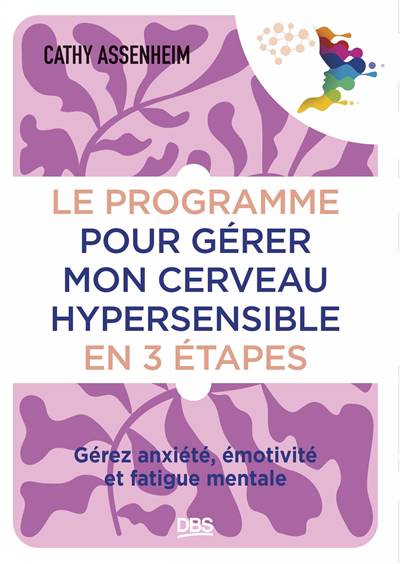 CATHY ASSENHEIM

LE PROGRAMME POUR GÉRER MON CERVEAU HYPERSENSIBLE EN 3 ÉTAPES

Gérez anxiété, émotivité et fatigue mentale

DBS